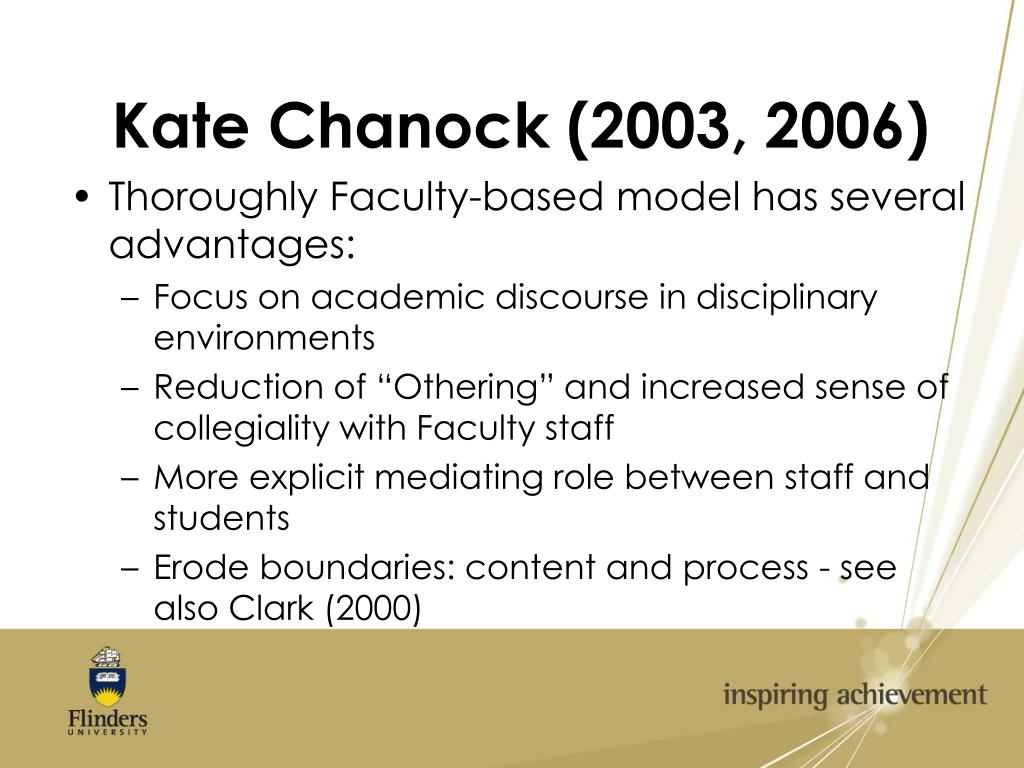 Kate Chanock (2003, 2006)

• Thoroughly Faculty-based model has several advantages:
– Focus on academic discourse in disciplinary environments
– Reduction of “Othering” and increased sense of collegiality with Faculty staff
– More explicit mediating role between staff and students
– Erode boundaries: content and process - see also Clark (2000)

Flinders UNIVERSITY

inspiring achievement